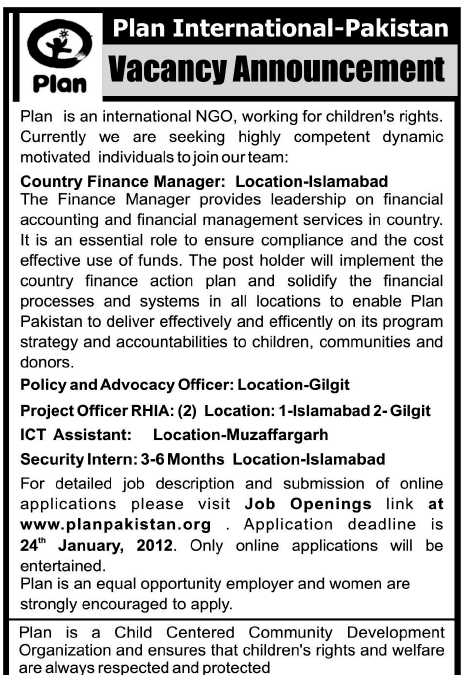 Plan

Plan International-Pakistan

Vacancy Announcement

Plan is an international NGO, working for children's rights. Currently we are seeking highly competent dynamic motivated individuals to join our team:

Country Finance Manager: Location-Islamabad
The Finance Manager provides leadership on financial accounting and financial management services in country. It is an essential role to ensure compliance and the cost effective use of funds. The post holder will implement the country finance action plan and solidify the financial processes and systems in all locations to enable Plan Pakistan to deliver effectively and efficently on its program strategy and accountabilities to children, communities and donors.

Policy and Advocacy Officer: Location-Gilgit

Project Officer RHIA: (2) Location: 1-Islamabad 2- Gilgit

ICT Assistant: Location-Muzaffargarh

Security Intern: 3-6 Months Location-Islamabad

For detailed job description and submission of online applications please visit Job Openings link at www.planpakistan.org . Application deadline is 24$^{th}$ January, 2012. Only online applications will be entertained.
Plan is an equal opportunity employer and women are strongly encouraged to apply.

Plan is a Child Centered Community Development Organization and ensures that children's rights and welfare are always respected and protected